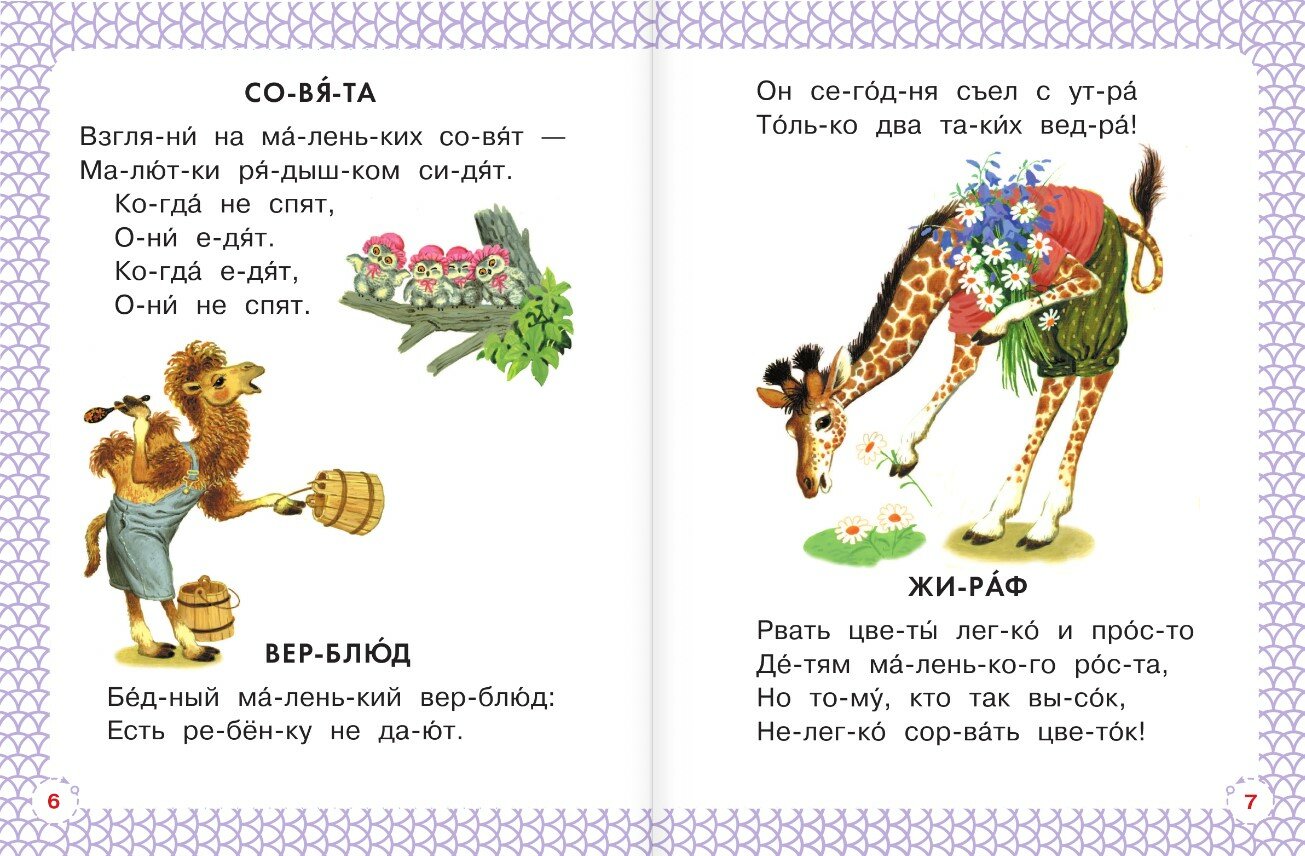 СО-ВЯ́-ТА

Взгля-ни́ на ма́-лень-ких со-вя́т —
Ма-лю́т-ки ря́-дыш-ком си-дя́т.
Ко-гда́ не спят,
О-ни́ е-дя́т.
Ко-гда́ е-дя́т,
О-ни́ не спят.

ВЕР-БЛЮ́Д

Бе́д-ный ма́-лень-кий вер-блю́д:
Есть ре-бён-ку не да-ю́т.

6

Он се-го́д-ня съел с ут-ра́
То́ль-ко два та-ки́х вед-ра́!

ЖИ-РА́Ф

Рвать цве-ты́ лег-ко́ и про́с-то
Де́-тям ма́-лень-ко-го ро́с-та,
Но то-му́, кто так вы-со́к,
Не-лег-ко́ сор-ва́ть цве-то́к!

7